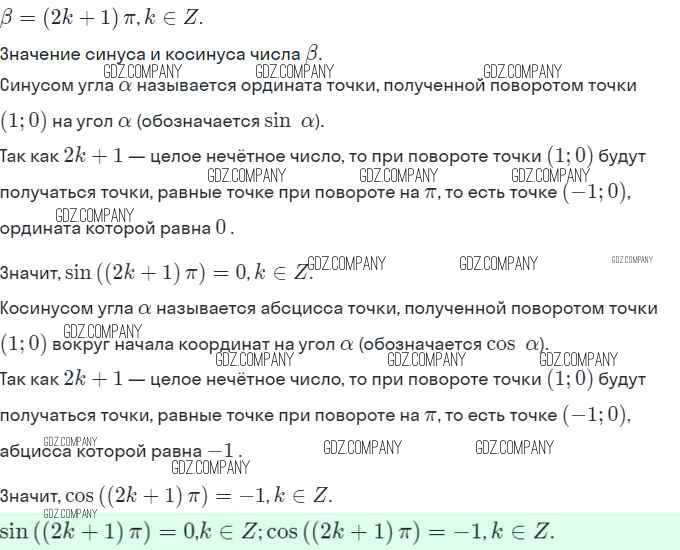 $\beta = (2k+1)\pi, k \in Z.$

Значение синуса и косинуса числа $\beta$.

GDZ.COMPANY GDZ.COMPANY GDZ.COMPANY

Синусом угла $\alpha$ называется ордината точки, полученной поворотом точки $(1;0)$ на угол $\alpha$ (обозначается $\sin\ \alpha$).

Так как $2k+1$ — целое нечётное число, то при повороте точки $(1;0)$ будут получаться точки, равные точке при повороте на $\pi$, то есть точке $(-1;0)$, ордината которой равна $0$.

GDZ.COMPANY GDZ.COMPANY GDZ.COMPANY GDZ.COMPANY

Значит, $\sin((2k+1)\pi) = 0, k \in Z.$

GDZ.COMPANY GDZ.COMPANY GDZ.COMPANY

Косинусом угла $\alpha$ называется абсцисса точки, полученной поворотом точки $(1;0)$ вокруг начала координат на угол $\alpha$ (обозначается $\cos\ \alpha$).

GDZ.COMPANY GDZ.COMPANY GDZ.COMPANY GDZ.COMPANY

Так как $2k+1$ — целое нечётное число, то при повороте точки $(1;0)$ будут получаться точки, равные точке при повороте на $\pi$, то есть точке $(-1;0)$, абцисса которой равна $-1$.

GDZ.COMPANY GDZ.COMPANY GDZ.COMPANY GDZ.COMPANY

Значит, $\cos((2k+1)\pi) = -1, k \in Z.$

GDZ.COMPANY

$\sin((2k+1)\pi) = 0, k \in Z; \cos((2k+1)\pi) = -1, k \in Z.$